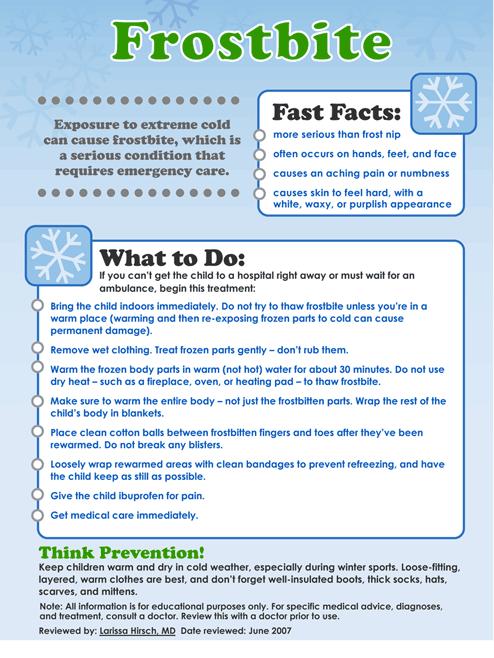 Frostbite

Exposure to extreme cold can cause frostbite, which is a serious condition that requires emergency care.

Fast Facts:

more serious than frost nip

often occurs on hands, feet, and face

causes an aching pain or numbness

causes skin to feel hard, with a white, waxy, or purplish appearance

What to Do:

If you can't get the child to a hospital right away or must wait for an ambulance, begin this treatment:

Bring the child indoors immediately. Do not try to thaw frostbite unless you're in a warm place (warming and then re-exposing frozen parts to cold can cause permanent damage).

Remove wet clothing. Treat frozen parts gently – don't rub them.

Warm the frozen body parts in warm (not hot) water for about 30 minutes. Do not use dry heat – such as a fireplace, oven, or heating pad – to thaw frostbite.

Make sure to warm the entire body – not just the frostbitten parts. Wrap the rest of the child's body in blankets.

Place clean cotton balls between frostbitten fingers and toes after they've been rewarmed. Do not break any blisters.

Loosely wrap rewarmed areas with clean bandages to prevent refreezing, and have the child keep as still as possible.

Give the child ibuprofen for pain.

Get medical care immediately.

Think Prevention!

Keep children warm and dry in cold weather, especially during winter sports. Loose-fitting, layered, warm clothes are best, and don't forget well-insulated boots, thick socks, hats, scarves, and mittens.

Note: All information is for educational purposes only. For specific medical advice, diagnoses, and treatment, consult a doctor. Review this with a doctor prior to use.

Reviewed by: Larissa Hirsch, MD Date reviewed: June 2007